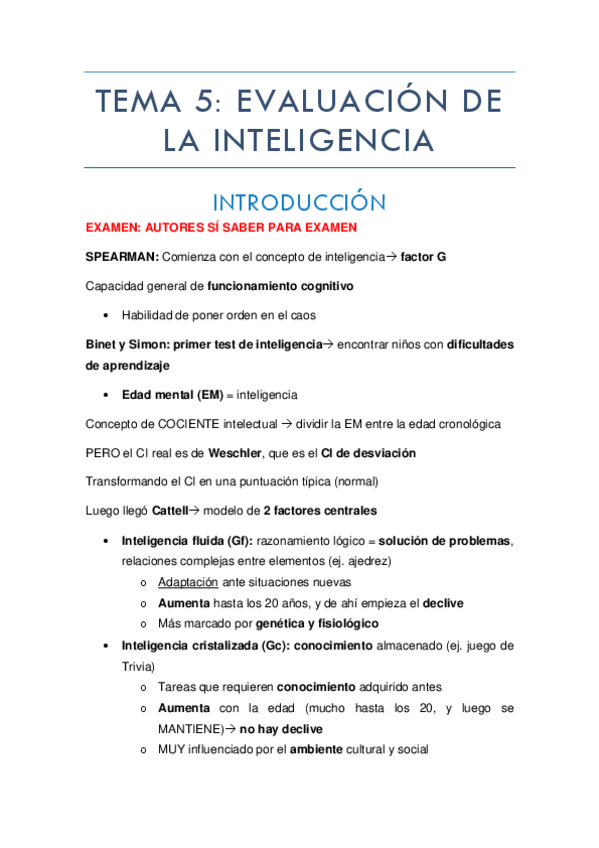 TEMA 5: EVALUACIÓN DE LA INTELIGENCIA

INTRODUCCIÓN

EXAMEN: AUTORES SÍ SABER PARA EXAMEN

SPEARMAN: Comienza con el concepto de inteligencia→ factor G

Capacidad general de funcionamiento cognitivo

• Habilidad de poner orden en el caos

Binet y Simon: primer test de inteligencia→ encontrar niños con dificultades de aprendizaje

• Edad mental (EM) = inteligencia

Concepto de COCIENTE intelectual → dividir la EM entre la edad cronológica

PERO el CI real es de Weschler, que es el CI de desviación

Transformando el CI en una puntuación típica (normal)

Luego llegó Cattell→ modelo de 2 factores centrales

• Inteligencia fluida (Gf): razonamiento lógico = solución de problemas, relaciones complejas entre elementos (ej. ajedrez)
  o Adaptación ante situaciones nuevas
  o Aumenta hasta los 20 años, y de ahí empieza el declive
  o Más marcado por genética y fisiológico
• Inteligencia cristalizada (Gc): conocimiento almacenado (ej. juego de Trivia)
  o Tareas que requieren conocimiento adquirido antes
  o Aumenta con la edad (mucho hasta los 20, y luego se MANTIENE)→ no hay declive
  o MUY influenciado por el ambiente cultural y social